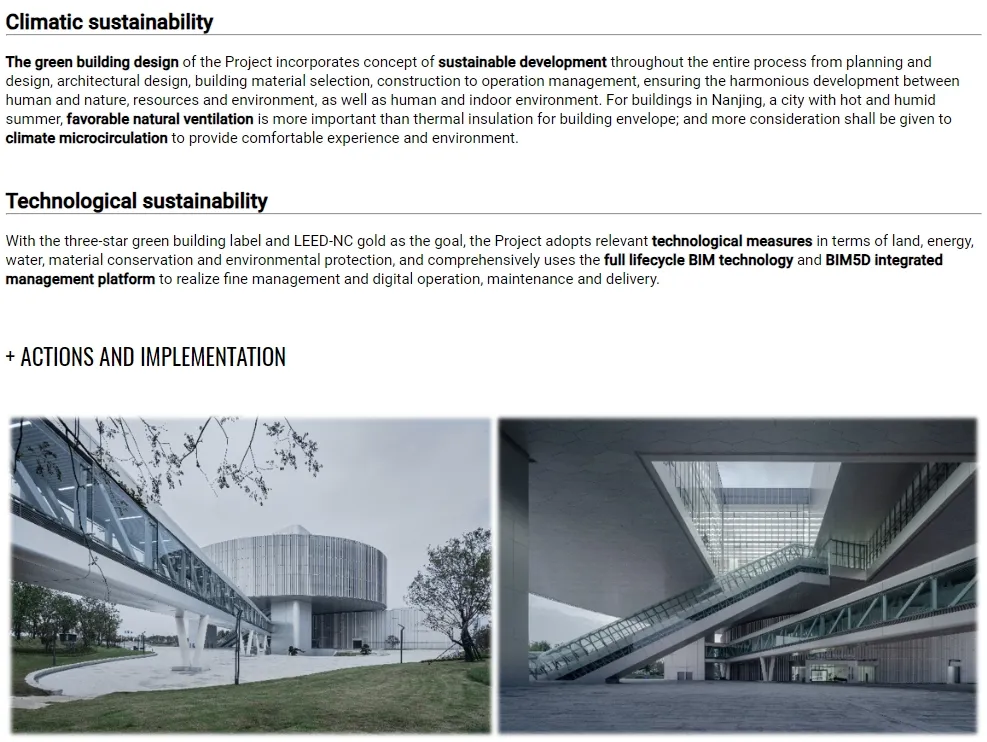 Climatic sustainability

The green building design of the Project incorporates concept of sustainable development throughout the entire process from planning and design, architectural design, building material selection, construction to operation management, ensuring the harmonious development between human and nature, resources and environment, as well as human and indoor environment. For buildings in Nanjing, a city with hot and humid summer, favorable natural ventilation is more important than thermal insulation for building envelope; and more consideration shall be given to climate microcirculation to provide comfortable experience and environment.

Technological sustainability

With the three-star green building label and LEED-NC gold as the goal, the Project adopts relevant technological measures in terms of land, energy, water, material conservation and environmental protection, and comprehensively uses the full lifecycle BIM technology and BIM5D integrated management platform to realize fine management and digital operation, maintenance and delivery.

+ ACTIONS AND IMPLEMENTATION